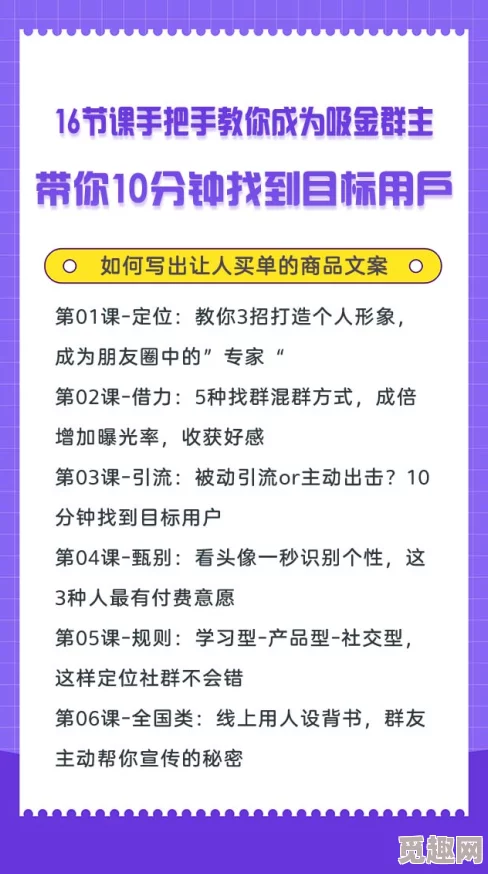 16节课手把手教你成为吸金群主

带你10分钟找到目标用户

如何写出让人买单的商品文案

第01课-定位：教你3招打造个人形象，成为朋友圈中的”专家“

第02课-借力：5种找群混群方式，成倍增加曝光率，收获好感

第03课-引流：被动引流or主动出击？10分钟找到目标用户

第04课-甄别：看头像一秒识别个性，这3种人最有付费意愿

第05课-规则：学习型-产品型-社交型，这样定位社群不会错

第06课-全国类：线上用人设背书，群友主动帮你宣传的秘密

觅趣网